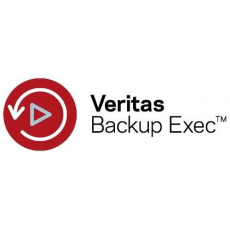 Veritas
Backup Exec™